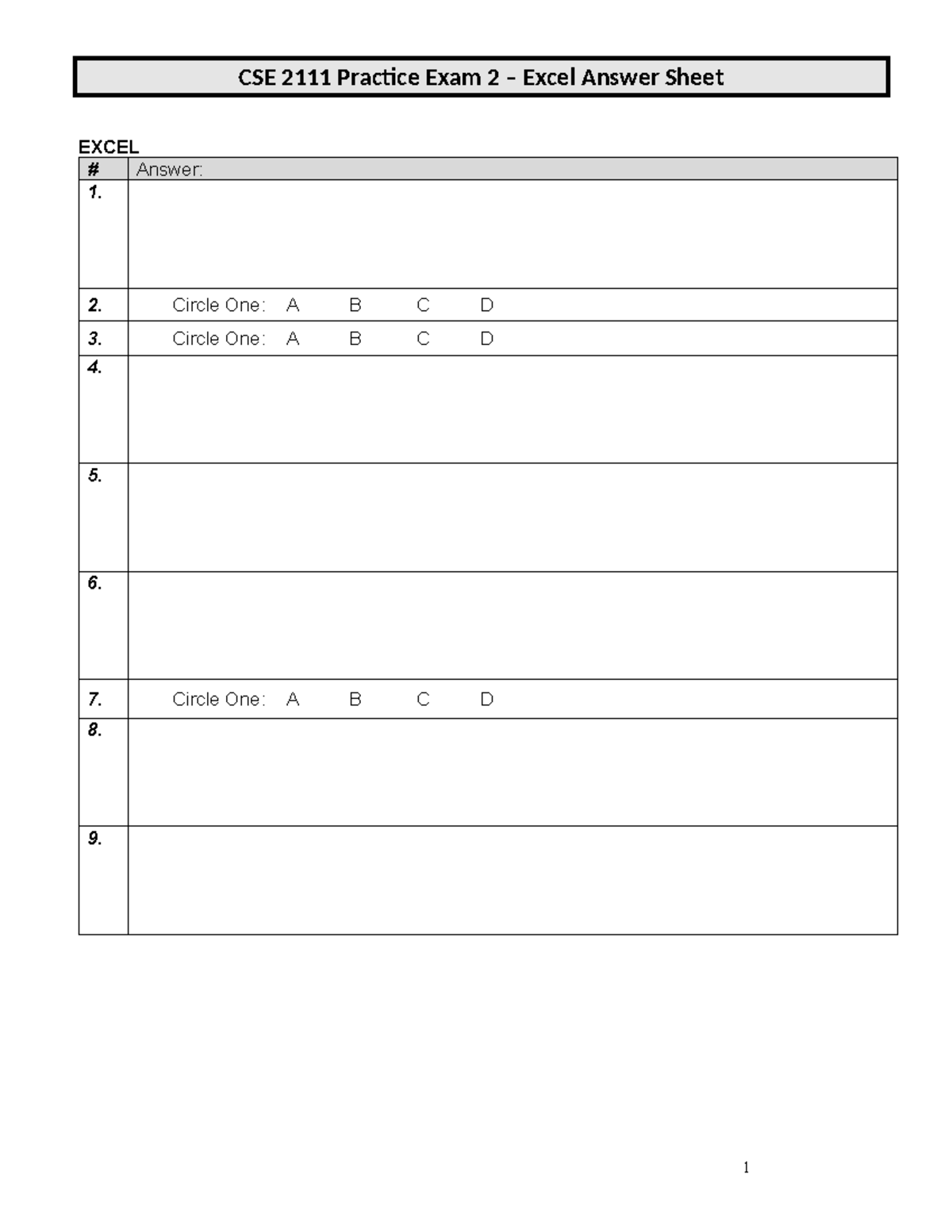 CSE 2111 Practice Exam 2 – Excel Answer Sheet

EXCEL

| # | Answer: |
|---|---|
| 1. | |
| 2. | Circle One: A B C D |
| 3. | Circle One: A B C D |
| 4. | |
| 5. | |
| 6. | |
| 7. | Circle One: A B C D |
| 8. | |
| 9. | |

1